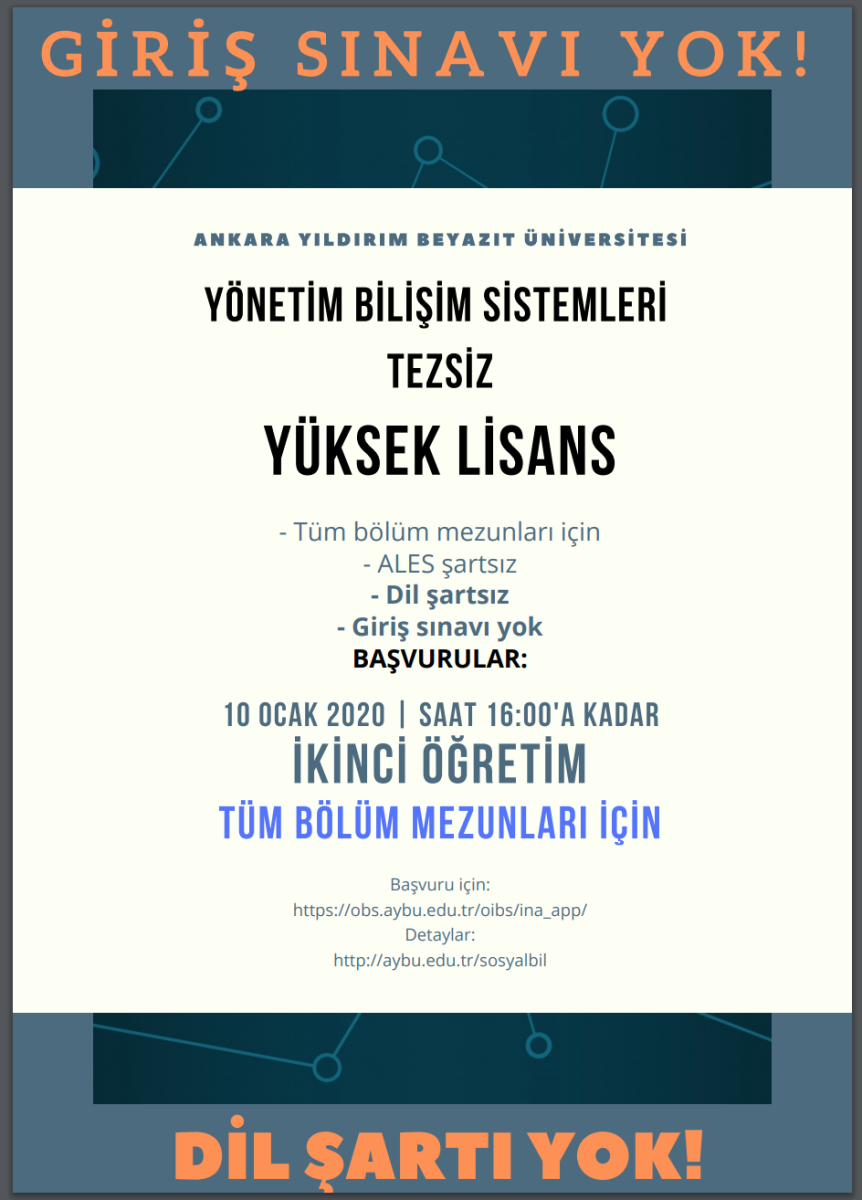 GİRİŞ SINAVI YOK!

ANKARA YILDIRIM BEYAZIT ÜNİVERSİTESİ

YÖNETİM BİLİŞİM SİSTEMLERİ

TEZSİZ

YÜKSEK LİSANS

- Tüm bölüm mezunları için
- ALES şartsız
- Dil şartsız
- Giriş sınavı yok

BAŞVURULAR:

10 OCAK 2020 | SAAT 16:00'A KADAR

İKİNCİ ÖĞRETİM

TÜM BÖLÜM MEZUNLARI İÇİN

Başvuru için:
https://obs.aybu.edu.tr/oibs/ina_app/
Detaylar:
http://aybu.edu.tr/sosyalbil

DİL ŞARTI YOK!